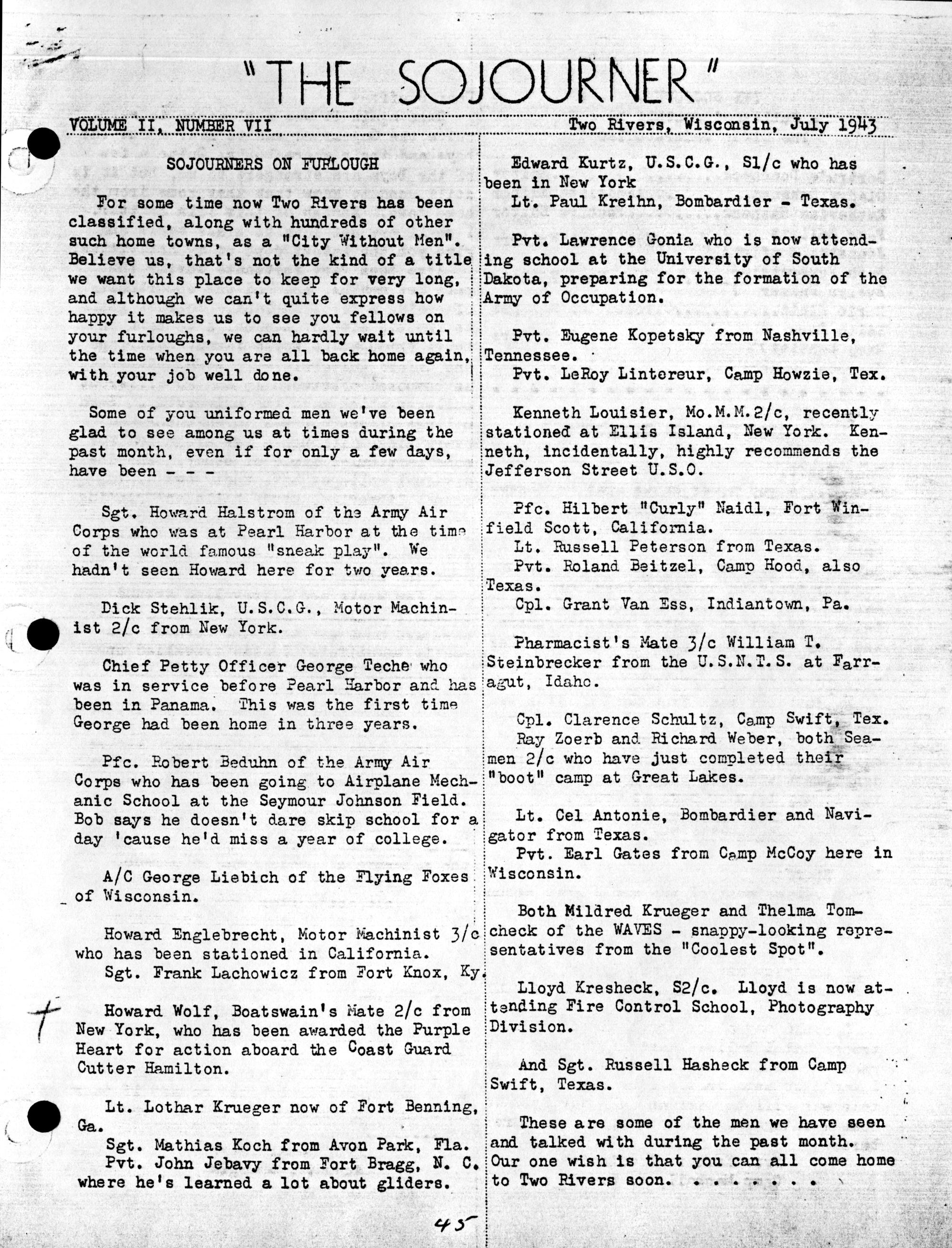 "THE SOJOURNER"

VOLUME II, NUMBER VII

Two Rivers, Wisconsin, July 1943

SOJOURNERS ON FURLOUGH

For some time now Two Rivers has been classified, along with hundreds of other such home towns, as a "City Without Men". Believe us, that's not the kind of a title we want this place to keep for very long, and although we can't quite express how happy it makes us to see you fellows on your furloughs, we can hardly wait until the time when you are all back home again, with your job well done.

Some of you uniformed men we've been glad to see among us at times during the past month, even if for only a few days, have been - - -

Sgt. Howard Halstrom of the Army Air Corps who was at Pearl Harbor at the time of the world famous "sneak play". We hadn't seen Howard here for two years.

Dick Stehlik, U.S.C.G., Motor Machinist 2/c from New York.

Chief Petty Officer George Teche who was in service before Pearl Harbor and has been in Panama. This was the first time George had been home in three years.

Pfc. Robert Beduhn of the Army Air Corps who has been going to Airplane Mechanic School at the Seymour Johnson Field. Bob says he doesn't dare skip school for a day 'cause he'd miss a year of college.

A/C George Liebich of the Flying Foxes of Wisconsin.

Howard Englebrecht, Motor Machinist 3/c who has been stationed in California.
Sgt. Frank Lachowicz from Fort Knox, Ky.

Howard Wolf, Boatswain's Mate 2/c from New York, who has been awarded the Purple Heart for action aboard the Coast Guard Cutter Hamilton.

Lt. Lothar Krueger now of Fort Benning, Ga.
Sgt. Mathias Koch from Avon Park, Fla.
Pvt. John Jebavy from Fort Bragg, N. C. where he's learned a lot about gliders.

Edward Kurtz, U.S.C.G., S1/c who has been in New York
Lt. Paul Kreihn, Bombardier - Texas.

Pvt. Lawrence Gonia who is now attending school at the University of South Dakota, preparing for the formation of the Army of Occupation.

Pvt. Eugene Kopetsky from Nashville, Tennessee.
Pvt. LeRoy Lintereur, Camp Howzie, Tex.

Kenneth Louisier, Mo.M.M.2/c, recently stationed at Ellis Island, New York. Kenneth, incidentally, highly recommends the Jefferson Street U.S.O.

Pfc. Hilbert "Curly" Naidl, Fort Winfield Scott, California.
Lt. Russell Peterson from Texas.
Pvt. Roland Beitzel, Camp Hood, also Texas.
Cpl. Grant Van Ess, Indiantown, Pa.

Pharmacist's Mate 3/c William T. Steinbrecker from the U.S.N.T.S. at Farragut, Idaho.

Cpl. Clarence Schultz, Camp Swift, Tex.
Ray Zoerb and Richard Weber, both Seamen 2/c who have just completed their "boot" camp at Great Lakes.

Lt. Cel Antonie, Bombardier and Navigator from Texas.
Pvt. Earl Gates from Camp McCoy here in Wisconsin.

Both Mildred Krueger and Thelma Tomcheck of the WAVES - snappy-looking representatives from the "Coolest Spot".

Lloyd Kresheck, S2/c. Lloyd is now attending Fire Control School, Photography Division.

And Sgt. Russell Hasheck from Camp Swift, Texas.

These are some of the men we have seen and talked with during the past month. Our one wish is that you can all come home to Two Rivers soon. . . . . . .

45